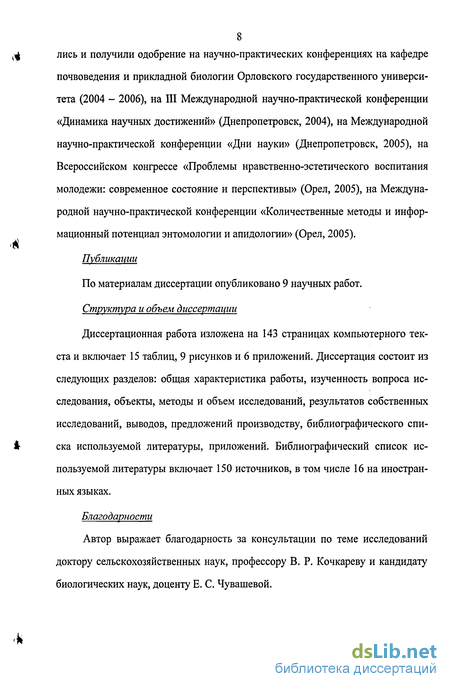 8

лись и получили одобрение на научно-практических конференциях на кафедре почвоведения и прикладной биологии Орловского государственного университета (2004 – 2006), на III Международной научно-практической конференции «Динамика научных достижений» (Днепропетровск, 2004), на Международной научно-практической конференции «Дни науки» (Днепропетровск, 2005), на Всероссийском конгрессе «Проблемы нравственно-эстетического воспитания молодежи: современное состояние и перспективы» (Орел, 2005), на Международной научно-практической конференции «Количественные методы и информационный потенциал энтомологии и апидологии» (Орел, 2005).

Публикации

По материалам диссертации опубликовано 9 научных работ.

Структура и объем диссертации

Диссертационная работа изложена на 143 страницах компьютерного текста и включает 15 таблиц, 9 рисунков и 6 приложений. Диссертация состоит из следующих разделов: общая характеристика работы, изученность вопроса исследования, объекты, методы и объем исследований, результатов собственных исследований, выводов, предложений производству, библиографического списка используемой литературы, приложений. Библиографический список используемой литературы включает 150 источников, в том числе 16 на иностранных языках.

Благодарности

Автор выражает благодарность за консультации по теме исследований доктору сельскохозяйственных наук, профессору В. Р. Кочкареву и кандидату биологических наук, доценту Е. С. Чувашевой.

dsLib.net
библиотека диссертаций